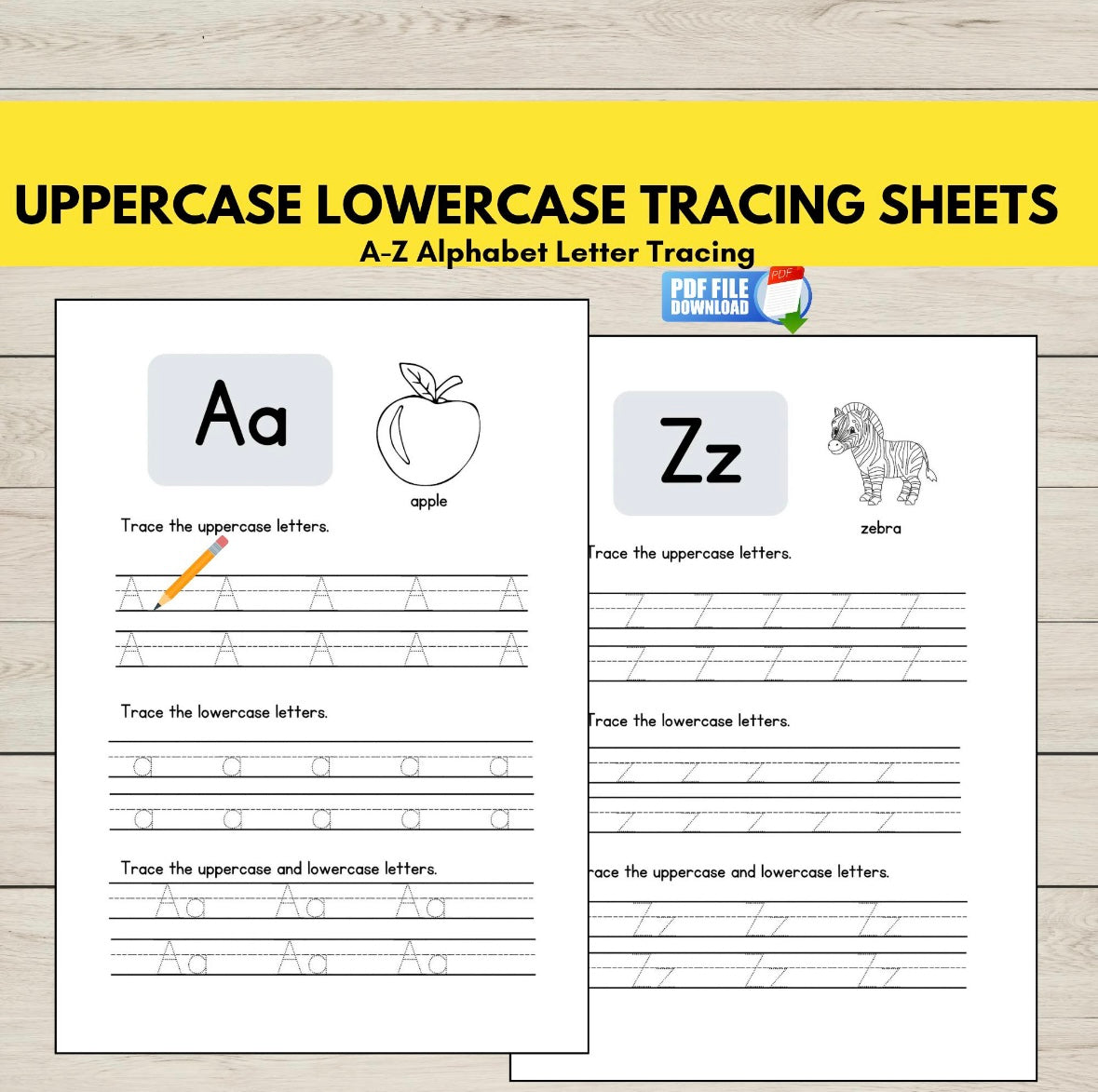 UPPERCASE LOWERCASE TRACING SHEETS
A-Z Alphabet Letter Tracing

PDF FILE DOWNLOAD
PDF

Aa
apple

Trace the uppercase letters.
A A A A A
A A A A A

Trace the lowercase letters.
a a a a a
a a a a a

Trace the uppercase and lowercase letters.
Aa Aa Aa
Aa Aa Aa

Zz
zebra

Trace the uppercase letters.
Z Z Z Z Z
Z Z Z Z Z

Trace the lowercase letters.
z z z z z
z z z z z

race the uppercase and lowercase letters.
Zz Zz Zz
Zz Zz Zz